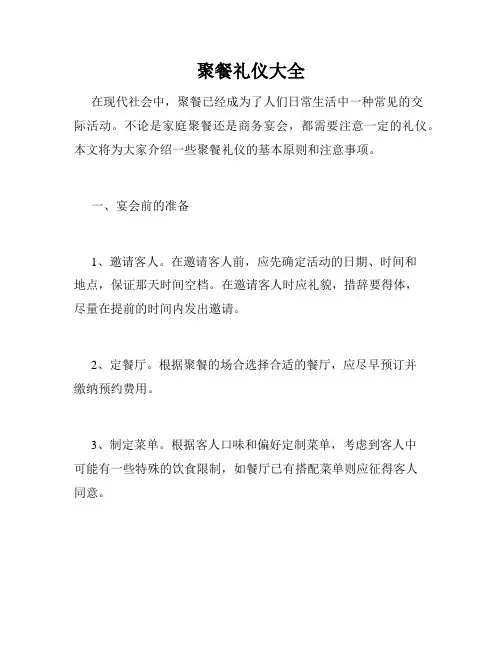 聚餐礼仪大全

在现代社会中，聚餐已经成为了人们日常生活中一种常见的交际活动。不论是家庭聚餐还是商务宴会，都需要注意一定的礼仪。本文将为大家介绍一些聚餐礼仪的基本原则和注意事项。

一、宴会前的准备

1、邀请客人。在邀请客人前，应先确定活动的日期、时间和地点，保证那天时间空档。在邀请客人时应礼貌，措辞要得体，尽量在提前的时间内发出邀请。

2、定餐厅。根据聚餐的场合选择合适的餐厅，应尽早预订并缴纳预约费用。

3、制定菜单。根据客人口味和偏好定制菜单，考虑到客人中可能有一些特殊的饮食限制，如餐厅已有搭配菜单则应征得客人同意。